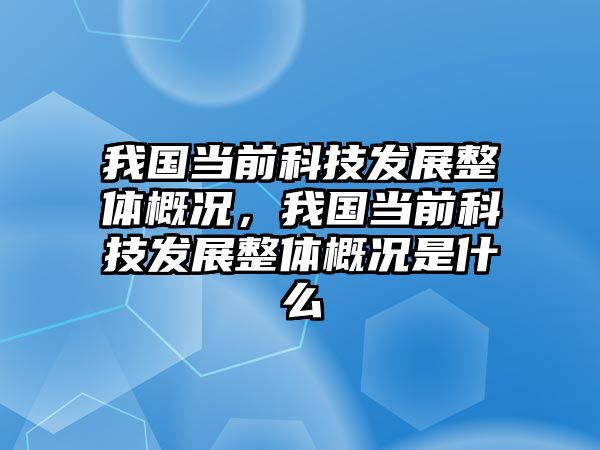 我国当前科技发展整体概况，我国当前科技发展整体概况是什么